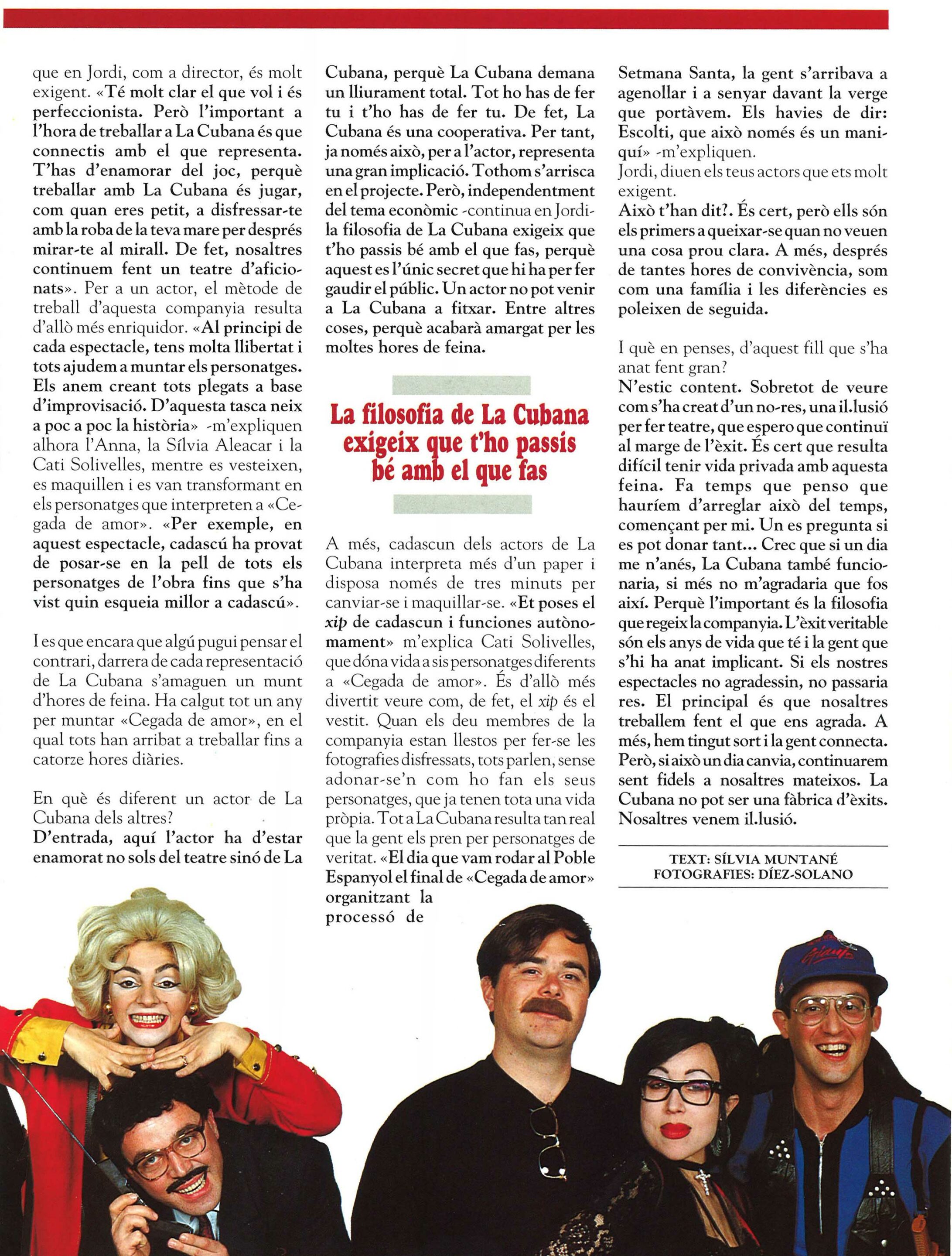 que en Jordi, com a director, és molt exigent. «Té molt clar el que vol i és perfeccionista. Però l'important a l'hora de treballar a La Cubana és que connectis amb el que representa. T'has d'enamorar del joc, perquè treballar amb La Cubana és jugar, com quan eres petit, a disfressar-te amb la roba de la teva mare per després mirar-te al mirall. De fet, nosaltres continuem fent un teatre d'aficionats». Per a un actor, el mètode de treball d'aquesta companyia resulta d'allò més enriquidor. «Al principi de cada espectacle, tens molta llibertat i tots ajudem a muntar els personatges. Els anem creant tots plegats a base d'improvisació. D'aquesta tasca neix a poc a poc la història» -m'expliquen alhora l'Anna, la Sílvia Aleacar i la Cati Solivelles, mentre es vesteixen, es maquillen i es van transformant en els personatges que interpreten a «Cegada de amor». «Per exemple, en aquest espectacle, cadascú ha provat de posar-se en la pell de tots els personatges de l'obra fins que s'ha vist quin esqueia millor a cadascú».

I es que encara que algú pugui pensar el contrari, darrera de cada representació de La Cubana s'amaguen un munt d'hores de feina. Ha calgut tot un any per muntar «Cegada de amor», en el qual tots han arribat a treballar fins a catorze hores diàries.

En què és diferent un actor de La Cubana dels altres?
D'entrada, aquí l'actor ha d'estar enamorat no sols del teatre sinó de La Cubana, perquè La Cubana demana un lliurament total. Tot ho has de fer tu i t'ho has de fer tu. De fet, La Cubana és una cooperativa. Per tant, ja només això, per a l'actor, representa una gran implicació. Tothom s'arrisca en el projecte. Però, independentment del tema econòmic -continua en Jordi- la filosofia de La Cubana exigeix que t'ho passis bé amb el que fas, perquè aquest es l'únic secret que hi ha per fer gaudir el públic. Un actor no pot venir a La Cubana a fitxar. Entre altres coses, perquè acabarà amargat per les moltes hores de feina.

La filosofia de La Cubana exigeix que t'ho passis bé amb el que fas

A més, cadascun dels actors de La Cubana interpreta més d'un paper i disposa només de tres minuts per canviar-se i maquillar-se. «Et poses el xip de cadascun i funciones autònomament» m'explica Cati Solivelles, que dóna vida a sis personatges diferents a «Cegada de amor». És d'allò més divertit veure com, de fet, el xip és el vestit. Quan els deu membres de la companyia estan llestos per fer-se les fotografies disfressats, tots parlen, sense adonar-se'n com ho fan els seus personatges, que ja tenen tota una vida pròpia. Tot a La Cubana resulta tan real que la gent els pren per personatges de veritat. «El dia que vam rodar al Poble Espanyol el final de «Cegada de amor» organitzant la processó de Setmana Santa, la gent s'arribava a agenollar i a senyar davant la verge que portàvem. Els havies de dir: Escolti, que això només és un maniquí» -m'expliquen.
Jordi, diuen els teus actors que ets molt exigent.
Això t'han dit?. És cert, però ells són els primers a queixar-se quan no veuen una cosa prou clara. A més, després de tantes hores de convivència, som com una família i les diferències es poleixen de seguida.

I què en penses, d'aquest fill que s'ha anat fent gran?
N'estic content. Sobretot de veure com s'ha creat d'un no-res, una il.lusió per fer teatre, que espero que continuï al marge de l'èxit. És cert que resulta difícil tenir vida privada amb aquesta feina. Fa temps que penso que hauríem d'arreglar això del temps, començant per mi. Un es pregunta si es pot donar tant... Crec que si un dia me n'anés, La Cubana també funcionaria, si més no m'agradaria que fos així. Perquè l'important és la filosofia que regeix la companyia. L'èxit veritable són els anys de vida que té i la gent que s'hi ha anat implicant. Si els nostres espectacles no agradessin, no passaria res. El principal és que nosaltres treballem fent el que ens agrada. A més, hem tingut sort i la gent connecta. Però, si això un dia canvia, continuarem sent fidels a nosaltres mateixos. La Cubana no pot ser una fàbrica d'èxits. Nosaltres venem il.lusió.

TEXT: SÍLVIA MUNTANÉ
FOTOGRAFIES: DÍEZ-SOLANO